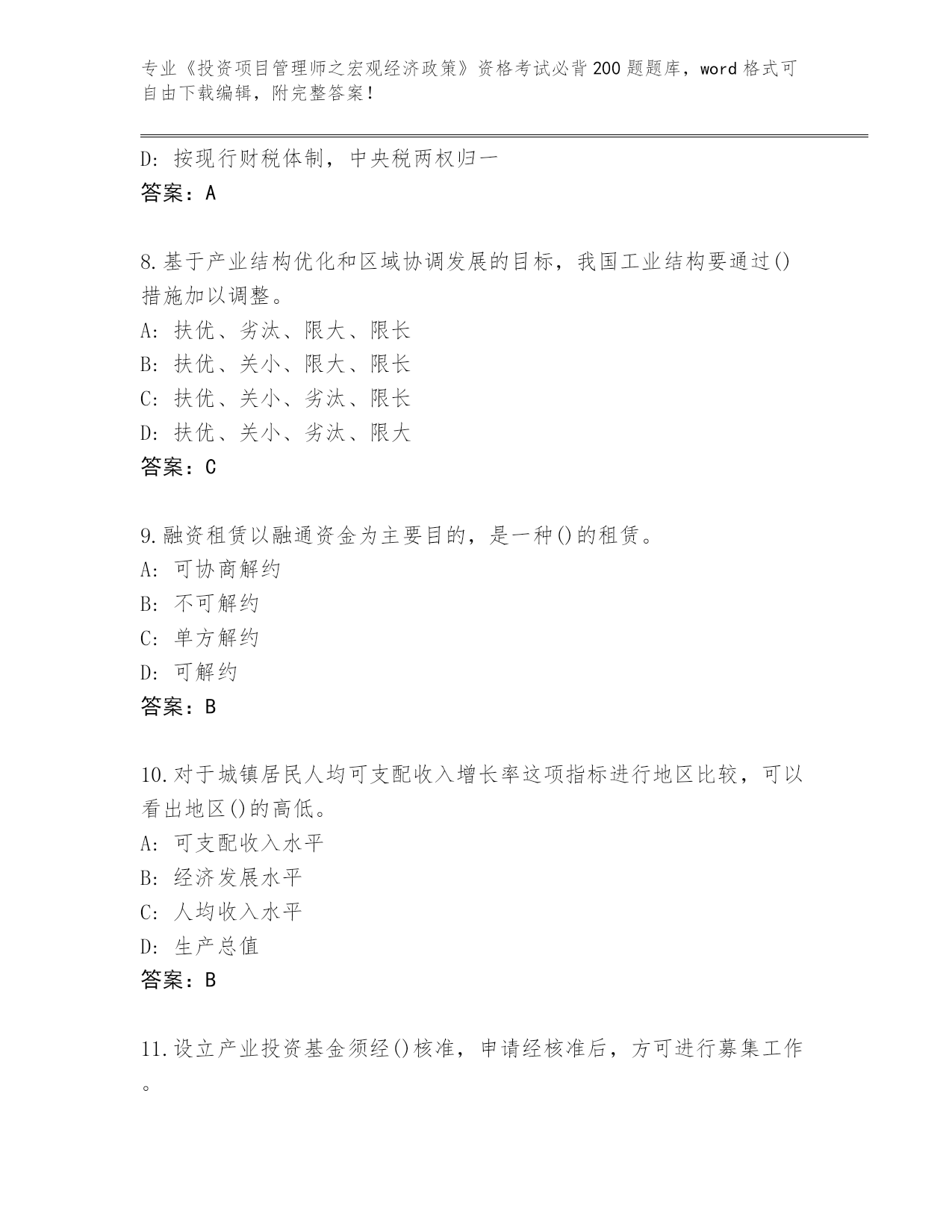 专业《投资项目管理师之宏观经济政策》资格考试必背200题题库，word格式可自由下载编辑，附完整答案！

D: 按现行财税体制，中央税两权归一
答案：A

8.基于产业结构优化和区域协调发展的目标，我国工业结构要通过()措施加以调整。
A: 扶优、劣汰、限大、限长
B: 扶优、关小、限大、限长
C: 扶优、关小、劣汰、限长
D: 扶优、关小、劣汰、限大
答案：C

9.融资租赁以融通资金为主要目的，是一种()的租赁。
A: 可协商解约
B: 不可解约
C: 单方解约
D: 可解约
答案：B

10.对于城镇居民人均可支配收入增长率这项指标进行地区比较，可以看出地区()的高低。
A: 可支配收入水平
B: 经济发展水平
C: 人均收入水平
D: 生产总值
答案：B

11.设立产业投资基金须经()核准，申请经核准后，方可进行募集工作。